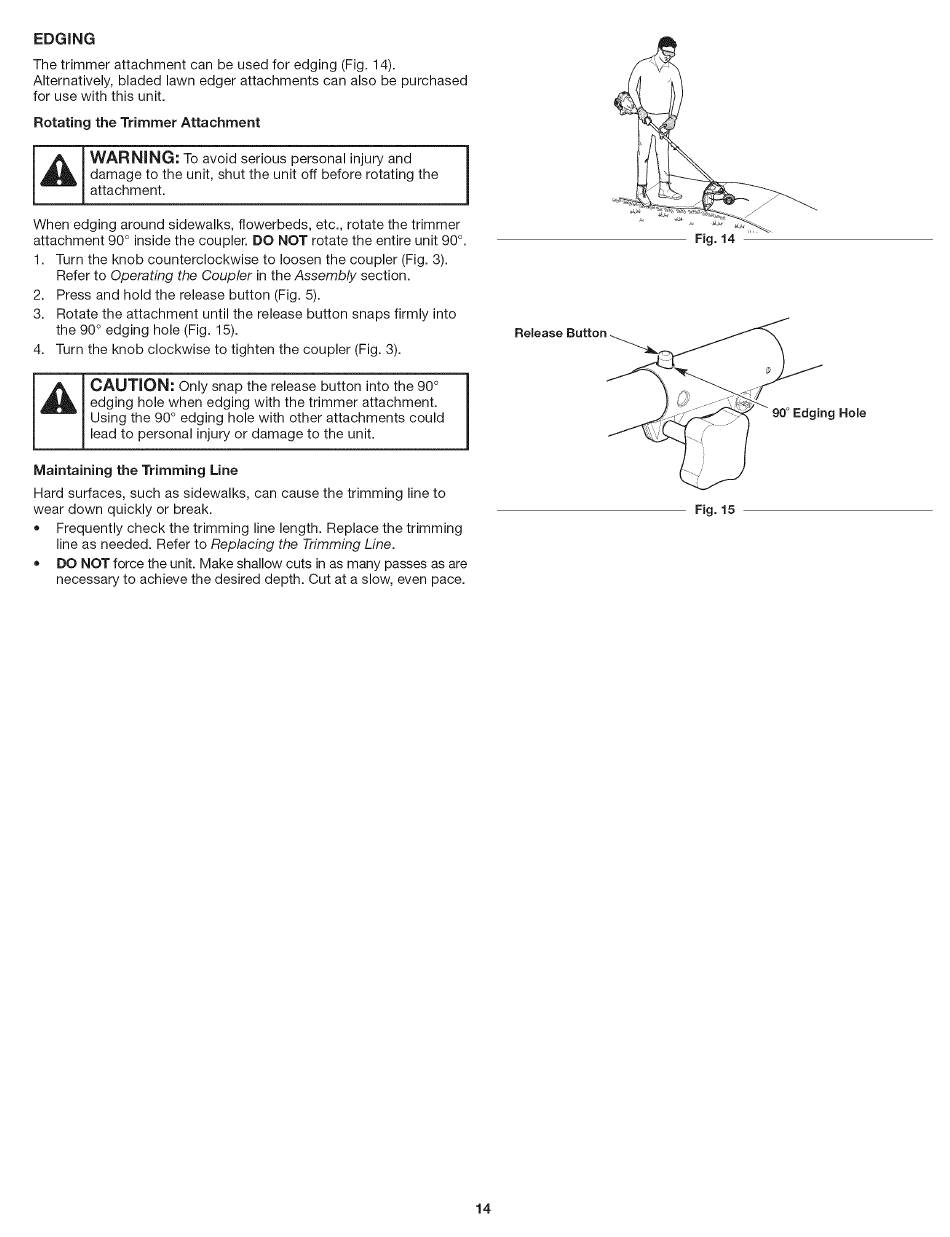 EDGING

The trimmer attachment can be used for edging (Fig. 14). Alternatively, bladed lawn edger attachments can also be purchased for use with this unit.

Rotating the Trimmer Attachment

WARNING: To avoid serious personal injury and damage to the unit, shut the unit off before rotating the attachment.

When edging around sidewalks, flowerbeds, etc., rotate the trimmer attachment 90° inside the coupler. DO NOT rotate the entire unit 90°.

1. Turn the knob counterclockwise to loosen the coupler (Fig. 3). Refer to Operating the Coupler in the Assembly section.
2. Press and hold the release button (Fig. 5).
3. Rotate the attachment until the release button snaps firmly into the 90° edging hole (Fig. 15).
4. Turn the knob clockwise to tighten the coupler (Fig. 3).

CAUTION: Only snap the release button into the 90° edging hole when edging with the trimmer attachment. Using the 90° edging hole with other attachments could lead to personal injury or damage to the unit.

Maintaining the Trimming Line

Hard surfaces, such as sidewalks, can cause the trimming line to wear down quickly or break.

• Frequently check the trimming line length. Replace the trimming line as needed. Refer to Replacing the Trimming Line.
• DO NOT force the unit. Make shallow cuts in as many passes as are necessary to achieve the desired depth. Cut at a slow, even pace.

Fig. 14

Release Button

90° Edging Hole

Fig. 15

14